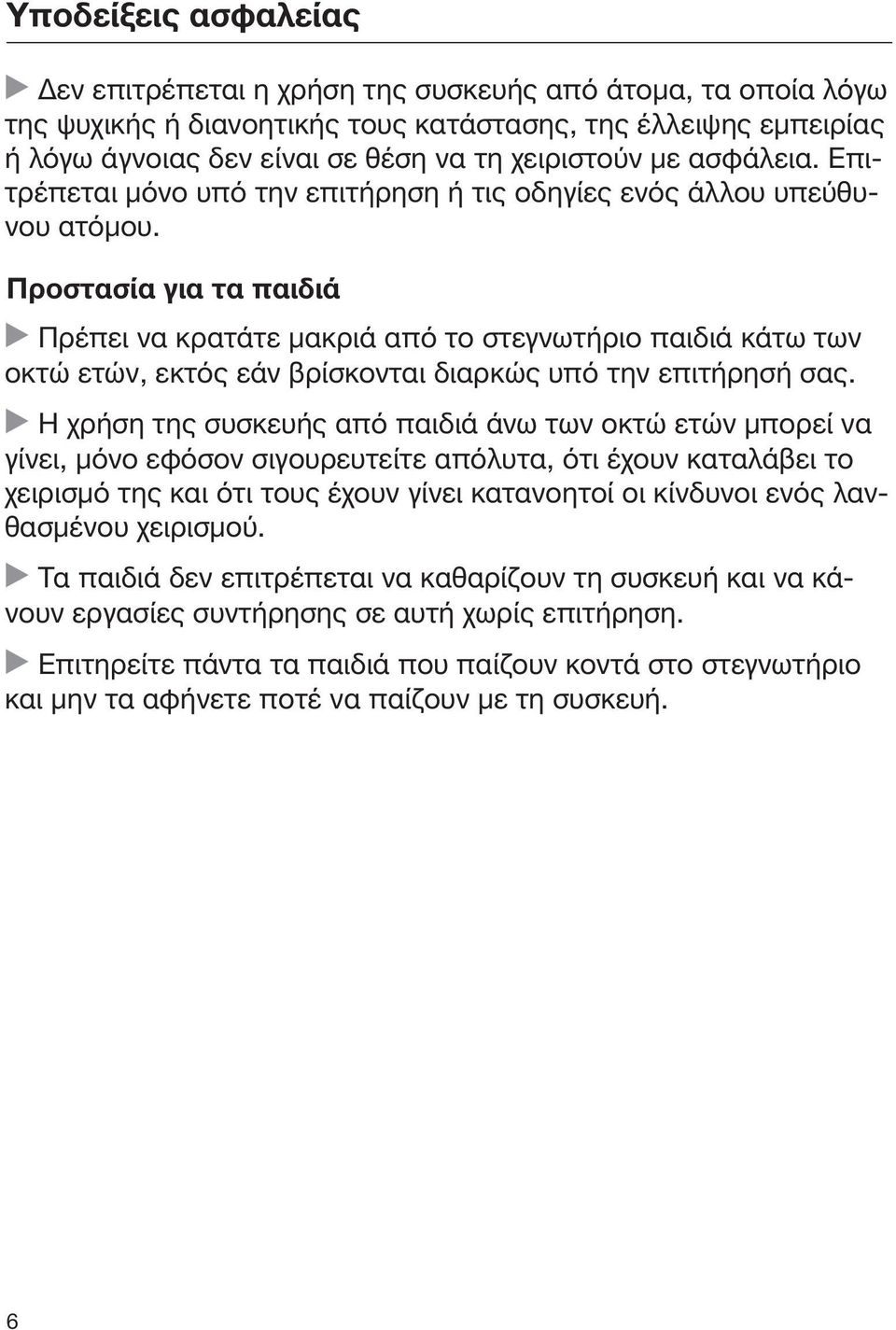 Υποδείξεις ασφαλείας

Δεν επιτρέπεται η χρήση της συσκευής από άτομα, τα οποία λόγω της ψυχικής ή διανοητικής τους κατάστασης, της έλλειψης εμπειρίας ή λόγω άγνοιας δεν είναι σε θέση να τη χειριστούν με ασφάλεια. Επιτρέπεται μόνο υπό την επιτήρηση ή τις οδηγίες ενός άλλου υπεύθυνου ατόμου.

Προστασία για τα παιδιά

Πρέπει να κρατάτε μακριά από το στεγνωτήριο παιδιά κάτω των οκτώ ετών, εκτός εάν βρίσκονται διαρκώς υπό την επιτήρησή σας.

Η χρήση της συσκευής από παιδιά άνω των οκτώ ετών μπορεί να γίνει, μόνο εφόσον σιγουρευτείτε απόλυτα, ότι έχουν καταλάβει το χειρισμό της και ότι τους έχουν γίνει κατανοητοί οι κίνδυνοι ενός λανθασμένου χειρισμού.

Τα παιδιά δεν επιτρέπεται να καθαρίζουν τη συσκευή και να κάνουν εργασίες συντήρησης σε αυτή χωρίς επιτήρηση.

Επιτηρείτε πάντα τα παιδιά που παίζουν κοντά στο στεγνωτήριο και μην τα αφήνετε ποτέ να παίζουν με τη συσκευή.

6